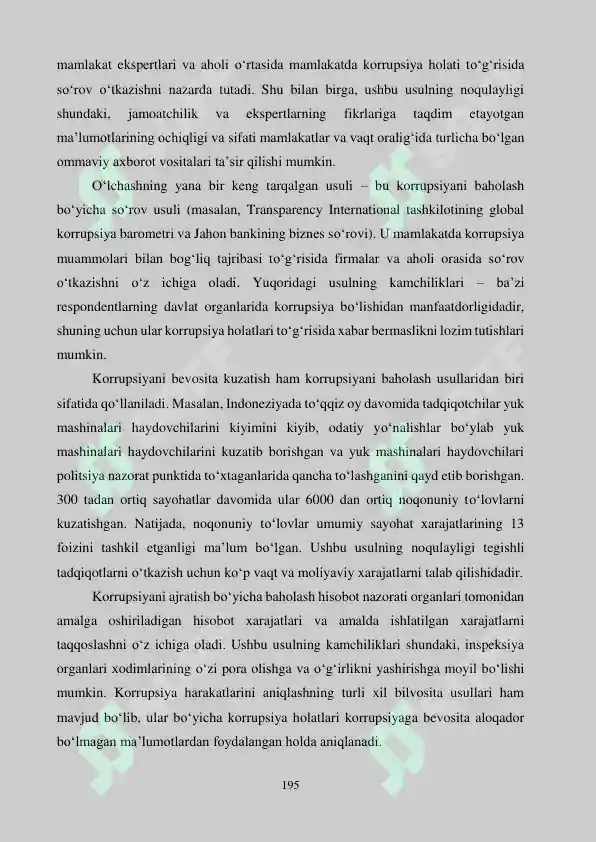 mamlakat ekspertlari va aholi o'rtasida mamlakatda korrupsiya holati to'g'risida so'rov o'tkazishni nazarda tutadi. Shu bilan birga, ushbu usulning noqulayligi shundaki, jamoatchilik va ekspertlarning fikrlariga taqdim etayotgan ma'lumotlarining ochiqligi va sifati mamlakatlar va vaqt oralig'ida turlicha bo'lgan ommaviy axborot vositalari ta'sir qilishi mumkin.

O'lchashning yana bir keng tarqalgan usuli – bu korrupsiyani baholash bo'yicha so'rov usuli (masalan, Transparency International tashkilotining global korrupsiya barometri va Jahon bankining biznes so'rovi). U mamlakatda korrupsiya muammolari bilan bog'liq tajribasi to'g'risida firmalar va aholi orasida so'rov o'tkazishni o'z ichiga oladi. Yuqoridagi usulning kamchiliklari – ba'zi respondentlarning davlat organlarida korrupsiya bo'lishidan manfaatdorligidadir, shuning uchun ular korrupsiya holatlari to'g'risida xabar bermaslikni lozim tutishlari mumkin.

Korrupsiyani bevosita kuzatish ham korrupsiyani baholash usullaridan biri sifatida qo'llaniladi. Masalan, Indoneziyada to'qqiz oy davomida tadqiqotchilar yuk mashinalari haydovchilarini kiyimini kiyib, odatiy yo'nalishlar bo'ylab yuk mashinalari haydovchilarini kuzatib borishgan va yuk mashinalari haydovchilari politsiya nazorat punktida to'xtaganlarida qancha to'lashganini qayd etib borishgan. 300 tadan ortiq sayohatlar davomida ular 6000 dan ortiq noqonuniy to'lovlarni kuzatishgan. Natijada, noqonuniy to'lovlar umumiy sayohat xarajatlarining 13 foizini tashkil etganligi ma'lum bo'lgan. Ushbu usulning noqulayligi tegishli tadqiqotlarni o'tkazish uchun ko'p vaqt va moliyaviy xarajatlarni talab qilishidadir.

Korrupsiyani ajratish bo'yicha baholash hisobot nazorati organlari tomonidan amalga oshiriladigan hisobot xarajatlari va amalda ishlatilgan xarajatlarni taqqoslashni o'z ichiga oladi. Ushbu usulning kamchiliklari shundaki, inspeksiya organlari xodimlarining o'zi pora olishga va o'g'irlikni yashirishga moyil bo'lishi mumkin. Korrupsiya harakatlarini aniqlashning turli xil bilvosita usullari ham mavjud bo'lib, ular bo'yicha korrupsiya holatlari korrupsiyaga bevosita aloqador bo'lmagan ma'lumotlardan foydalangan holda aniqlanadi.

195